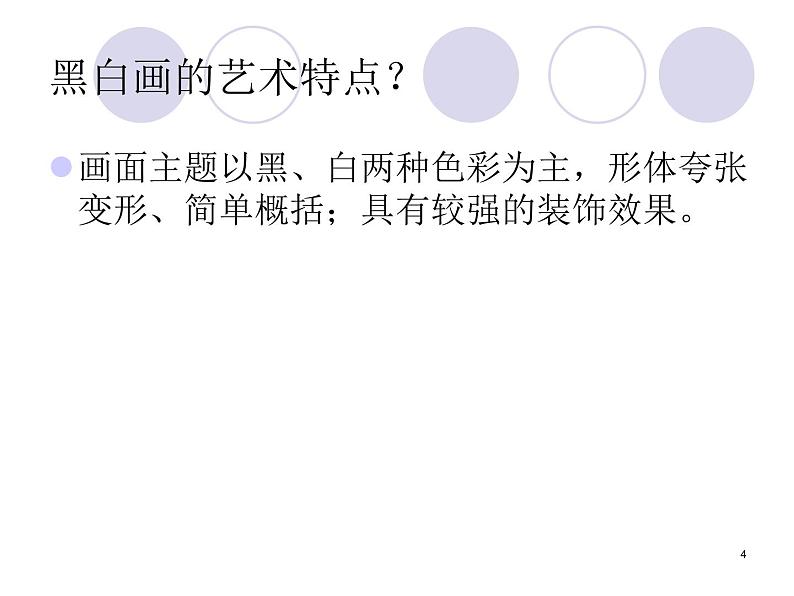 黑白画的艺术特点？

画面主题以黑、白两种色彩为主，形体夸张变形、简单概括；具有较强的装饰效果。

4